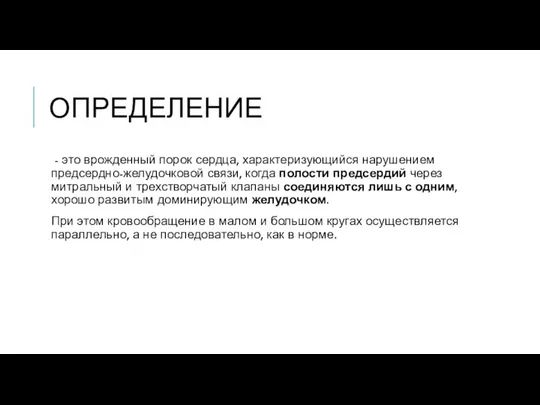 ОПРЕДЕЛЕНИЕ

- это врожденный порок сердца, характеризующийся нарушением предсердно-желудочковой связи, когда полости предсердий через митральный и трехстворчатый клапаны соединяются лишь с одним, хорошо развитым доминирующим желудочком.

При этом кровообращение в малом и большом кругах осуществляется параллельно, а не последовательно, как в норме.